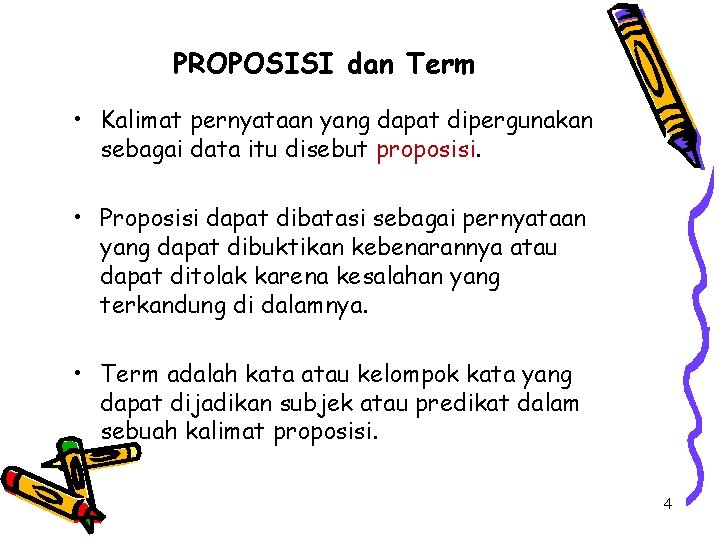 PROPOSISI dan Term

• Kalimat pernyataan yang dapat dipergunakan sebagai data itu disebut proposisi.

• Proposisi dapat dibatasi sebagai pernyataan yang dapat dibuktikan kebenarannya atau dapat ditolak karena kesalahan yang terkandung di dalamnya.

• Term adalah kata atau kelompok kata yang dapat dijadikan subjek atau predikat dalam sebuah kalimat proposisi.

4